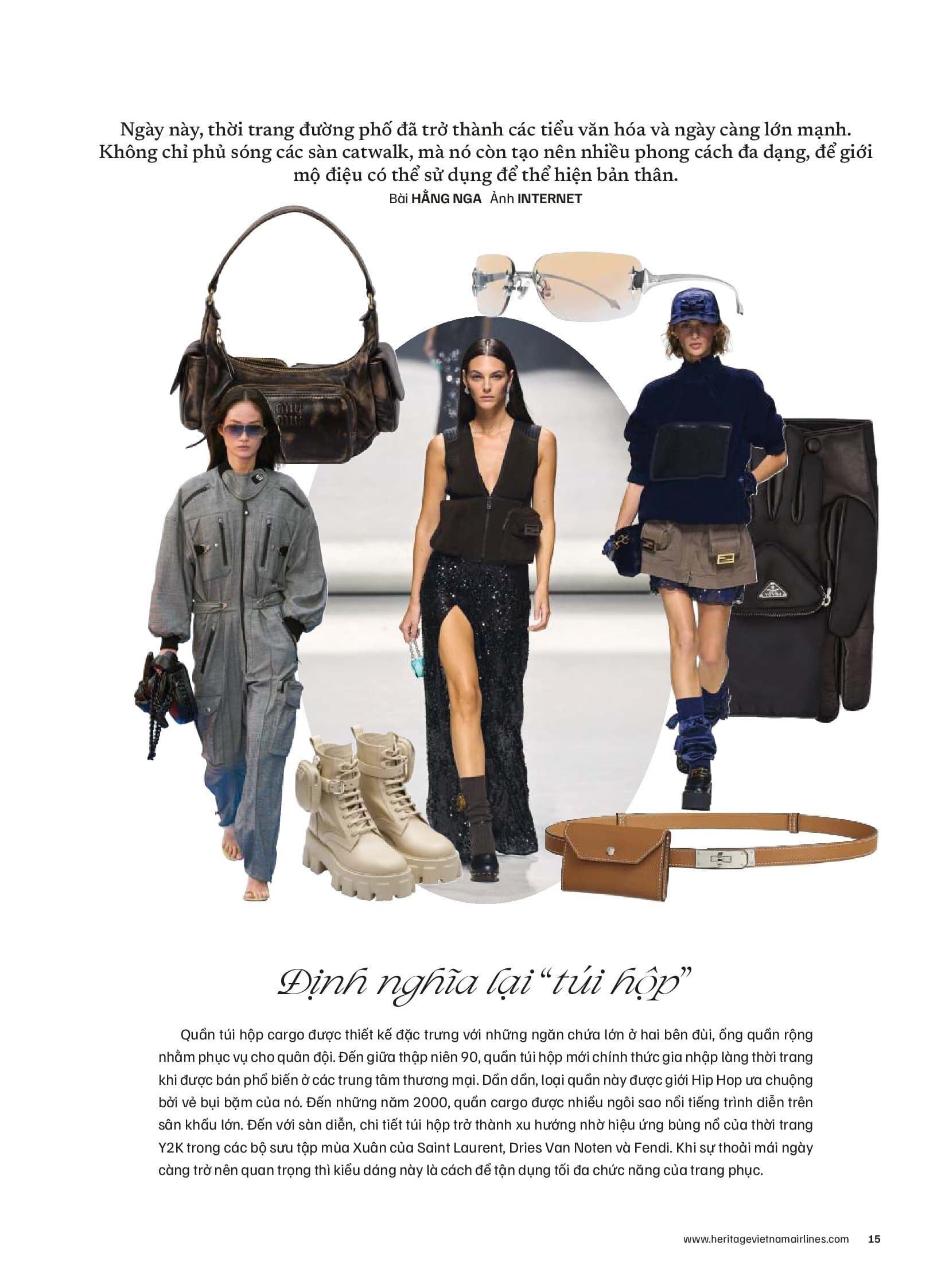 Ngày này, thời trang đường phố đã trở thành các tiểu văn hóa và ngày càng lớn mạnh. Không chỉ phủ sóng các sàn catwalk, mà nó còn tạo nên nhiều phong cách đa dạng, để giới mộ điệu có thể sử dụng để thể hiện bản thân.

Bài HẰNG NGA Ảnh INTERNET

Định nghĩa lại "túi hộp"

Quần túi hộp cargo được thiết kế đặc trưng với những ngăn chứa lớn ở hai bên đùi, ống quần rộng nhằm phục vụ cho quân đội. Đến giữa thập niên 90, quần túi hộp mới chính thức gia nhập làng thời trang khi được bán phổ biến ở các trung tâm thương mại. Dần dần, loại quần này được giới Hip Hop ưa chuộng bởi vẻ bụi bặm của nó. Đến những năm 2000, quần cargo được nhiều ngôi sao nổi tiếng trình diễn trên sân khấu lớn. Đến với sàn diễn, chi tiết túi hộp trở thành xu hướng nhờ hiệu ứng bùng nổ của thời trang Y2K trong các bộ sưu tập mùa Xuân của Saint Laurent, Dries Van Noten và Fendi. Khi sự thoải mái ngày càng trở nên quan trọng thì kiểu dáng này là cách để tận dụng tối đa chức năng của trang phục.

www.heritagevietnamairlines.com 15